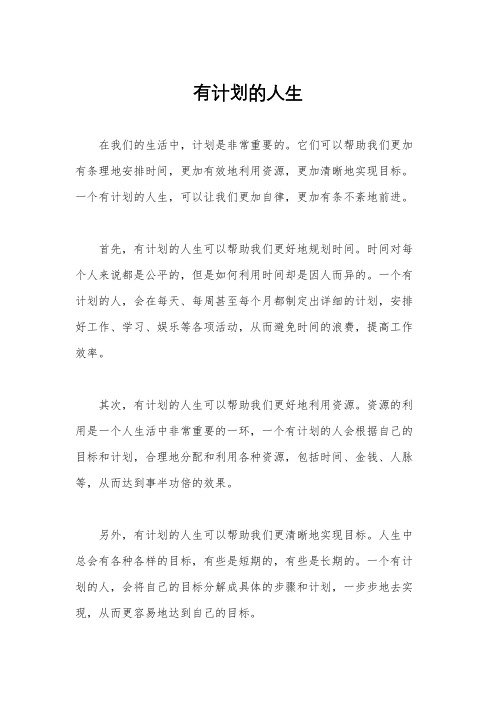 有计划的人生

在我们的生活中，计划是非常重要的。它们可以帮助我们更加有条理地安排时间，更加有效地利用资源，更加清晰地实现目标。一个有计划的人生，可以让我们更加自律，更加有条不紊地前进。

首先，有计划的人生可以帮助我们更好地规划时间。时间对每个人来说都是公平的，但是如何利用时间却是因人而异的。一个有计划的人，会在每天、每周甚至每个月都制定出详细的计划，安排好工作、学习、娱乐等各项活动，从而避免时间的浪费，提高工作效率。

其次，有计划的人生可以帮助我们更好地利用资源。资源的利用是一个人生活中非常重要的一环，一个有计划的人会根据自己的目标和计划，合理地分配和利用各种资源，包括时间、金钱、人脉等，从而达到事半功倍的效果。

另外，有计划的人生可以帮助我们更清晰地实现目标。人生中总会有各种各样的目标，有些是短期的，有些是长期的。一个有计划的人，会将自己的目标分解成具体的步骤和计划，一步步地去实现，从而更容易地达到自己的目标。